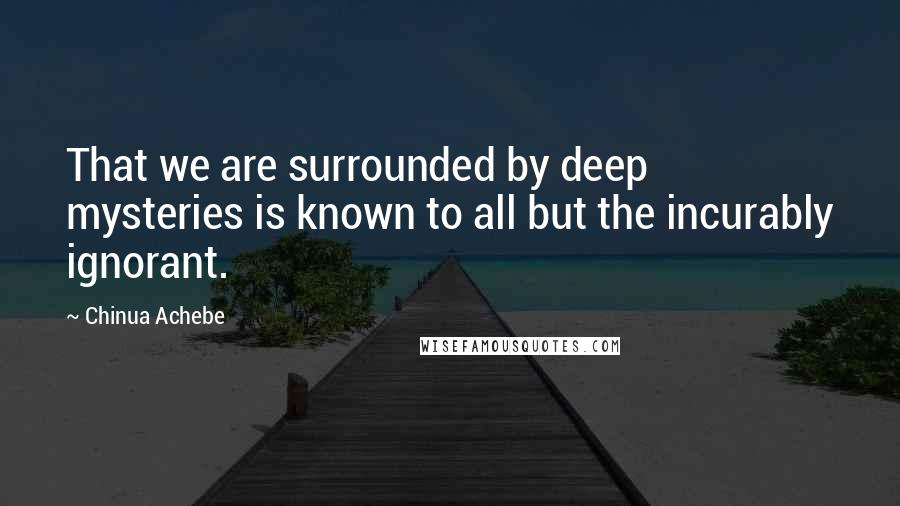 That we are surrounded by deep mysteries is known to all but the incurably ignorant.

~ Chinua Achebe

WISEFAMOUSQUOTES.COM